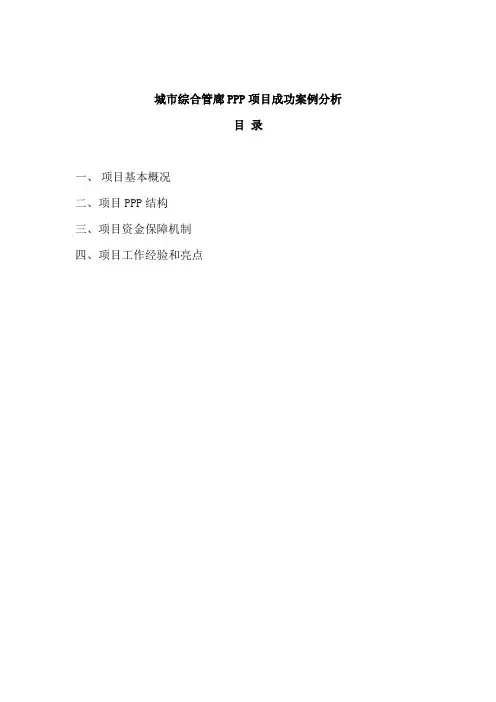 城市综合管廊PPP项目成功案例分析

目 录

一、项目基本概况

二、项目PPP结构

三、项目资金保障机制

四、项目工作经验和亮点